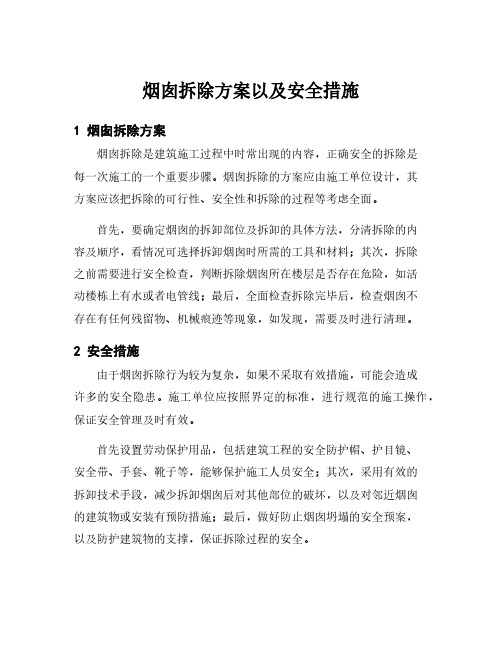 烟囱拆除方案以及安全措施

1 烟囱拆除方案

烟囱拆除是建筑施工过程中时常出现的内容，正确安全的拆除是每一次施工的一个重要步骤。烟囱拆除的方案应由施工单位设计，其方案应该把拆除的可行性、安全性和拆除的过程等考虑全面。

首先，要确定烟囱的拆卸部位及拆卸的具体方法，分清拆除的内容及顺序，看情况可选择拆卸烟囱时所需的工具和材料；其次，拆除之前需要进行安全检查，判断拆除烟囱所在楼层是否存在危险，如活动楼栋上有水或者电管线；最后，全面检查拆除完毕后，检查烟囱不存在有任何残留物、机械痕迹等现象，如发现，需要及时进行清理。

2 安全措施

由于烟囱拆除行为较为复杂，如果不采取有效措施，可能会造成许多的安全隐患。施工单位应按照界定的标准，进行规范的施工操作，保证安全管理及时有效。

首先设置劳动保护用品，包括建筑工程的安全防护帽、护目镜、安全带、手套、靴子等，能够保护施工人员安全；其次，采用有效的拆卸技术手段，减少拆卸烟囱后对其他部位的破坏，以及对邻近烟囱的建筑物或安装有预防措施；最后，做好防止烟囱坍塌的安全预案，以及防护建筑物的支撑，保证拆除过程的安全。